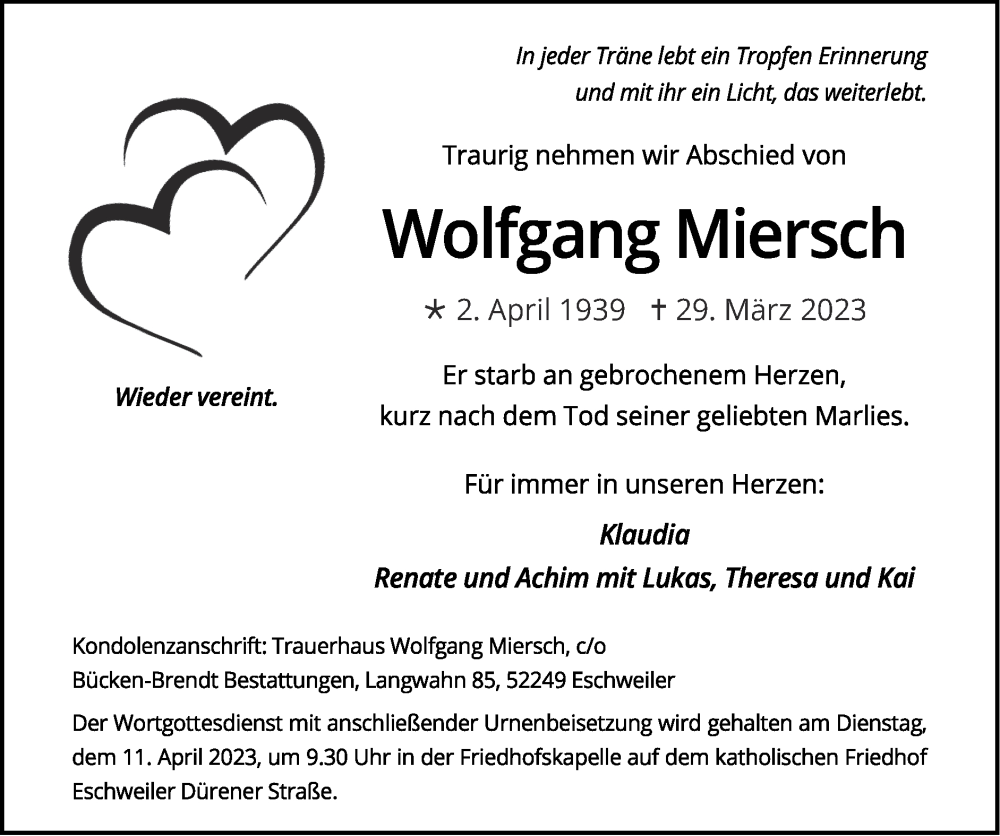 In jeder Träne lebt ein Tropfen Erinnerung
und mit ihr ein Licht, das weiterlebt.

Traurig nehmen wir Abschied von

Wolfgang Miersch

* 2. April 1939 † 29. März 2023

Wieder vereint.

Er starb an gebrochenem Herzen,
kurz nach dem Tod seiner geliebten Marlies.

Für immer in unseren Herzen:

Klaudia
Renate und Achim mit Lukas, Theresa und Kai

Kondolenzanschrift: Trauerhaus Wolfgang Miersch, c/o
Bücken-Brendt Bestattungen, Langwahn 85, 52249 Eschweiler

Der Wortgottesdienst mit anschließender Urnenbeisetzung wird gehalten am Dienstag, dem 11. April 2023, um 9.30 Uhr in der Friedhofskapelle auf dem katholischen Friedhof Eschweiler Dürener Straße.